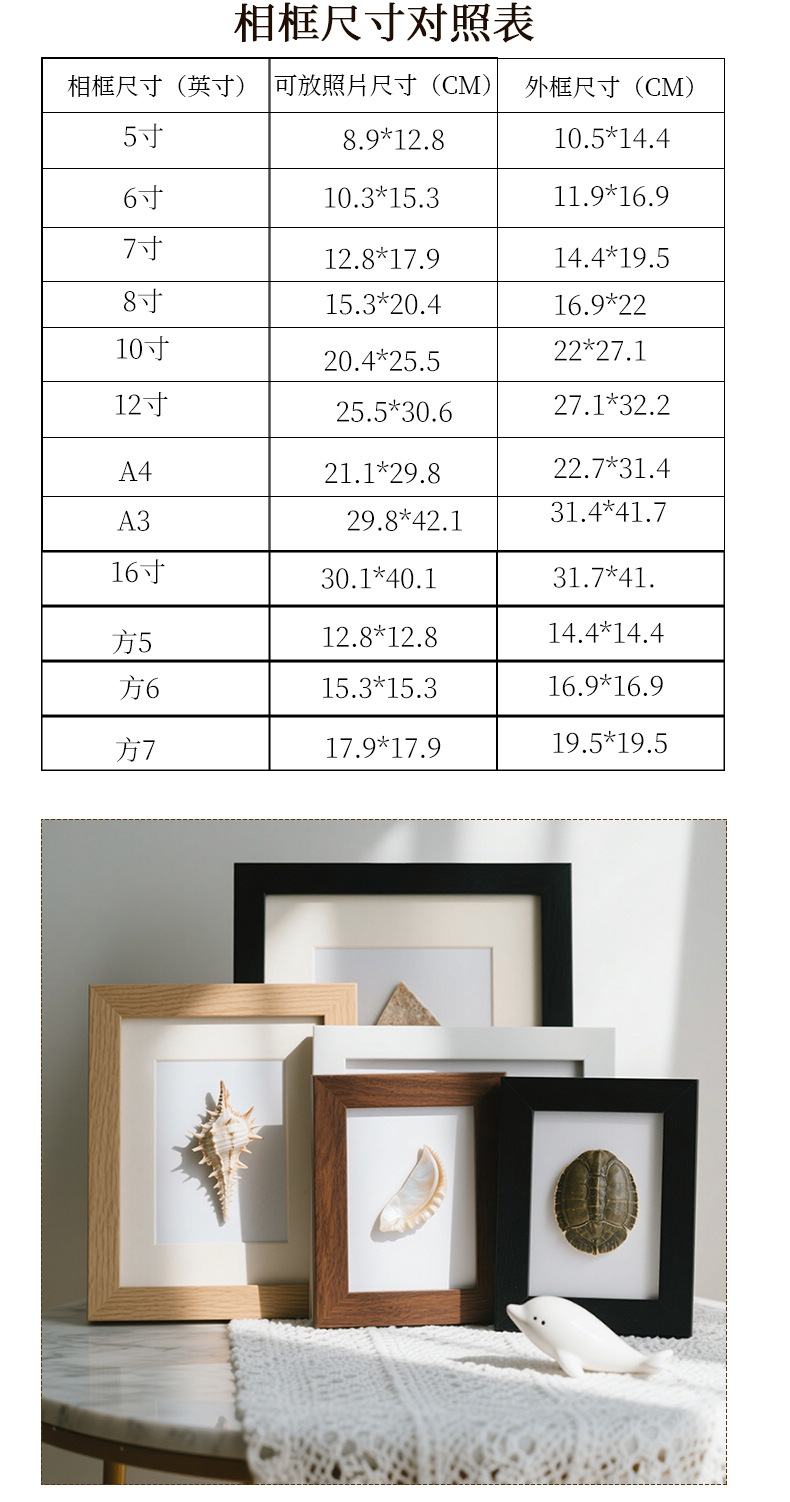 相框尺寸对照表

| 相框尺寸（英寸） | 可放照片尺寸（CM） | 外框尺寸（CM） |
|---|---|---|
| 5寸 | 8.9*12.8 | 10.5*14.4 |
| 6寸 | 10.3*15.3 | 11.9*16.9 |
| 7寸 | 12.8*17.9 | 14.4*19.5 |
| 8寸 | 15.3*20.4 | 16.9*22 |
| 10寸 | 20.4*25.5 | 22*27.1 |
| 12寸 | 25.5*30.6 | 27.1*32.2 |
| A4 | 21.1*29.8 | 22.7*31.4 |
| A3 | 29.8*42.1 | 31.4*41.7 |
| 16寸 | 30.1*40.1 | 31.7*41. |
| 方5 | 12.8*12.8 | 14.4*14.4 |
| 方6 | 15.3*15.3 | 16.9*16.9 |
| 方7 | 17.9*17.9 | 19.5*19.5 |